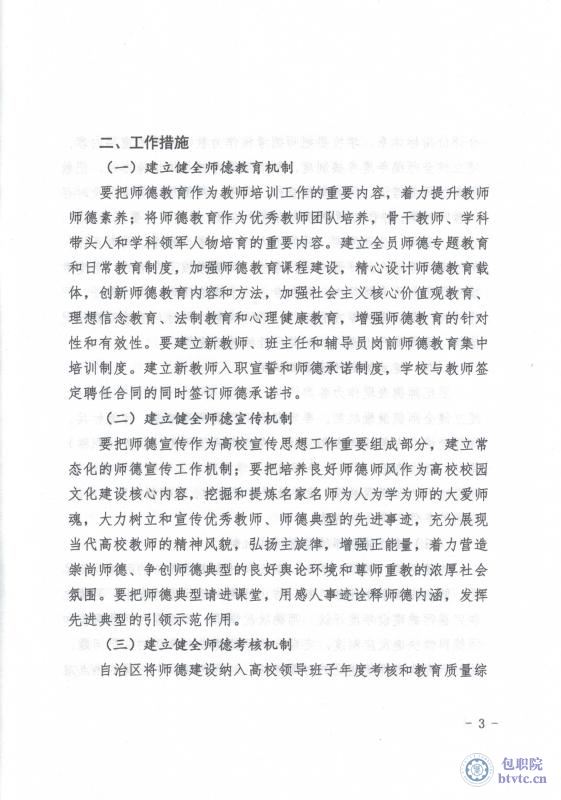 二、工作措施

（一）建立健全师德教育机制

要把师德教育作为教师培训工作的重要内容，着力提升教师师德素养；将师德教育作为优秀教师团队培养，骨干教师、学科带头人和学科领军人物培育的重要内容。建立全员师德专题教育和日常教育制度，加强师德教育课程建设，精心设计师德教育载体，创新师德教育内容和方法，加强社会主义核心价值观教育、理想信念教育、法制教育和心理健康教育，增强师德教育的针对性和有效性。要建立新教师、班主任和辅导员岗前师德教育集中培训制度。建立新教师入职宣誓和师德承诺制度，学校与教师签定聘任合同的同时签订师德承诺书。

（二）建立健全师德宣传机制

要把师德宣传作为高校宣传思想工作重要组成部分，建立常态化的师德宣传工作机制；要把培养良好师德师风作为高校校园文化建设核心内容，挖掘和提炼名家名师为人为学为师的大爱师魂，大力树立和宣传优秀教师、师德典型的先进事迹，充分展现当代高校教师的精神风貌，弘扬主旋律，增强正能量，着力营造崇尚师德、争创师德典型的良好舆论环境和尊师重教的浓厚社会氛围。要把师德典型请进课堂，用感人事迹诠释师德内涵，发挥先进典型的引领示范作用。

（三）建立健全师德考核机制

自治区将师德建设纳入高校领导班子年度考核和教育质量综

- 3 -

包职院
btvtc.cn